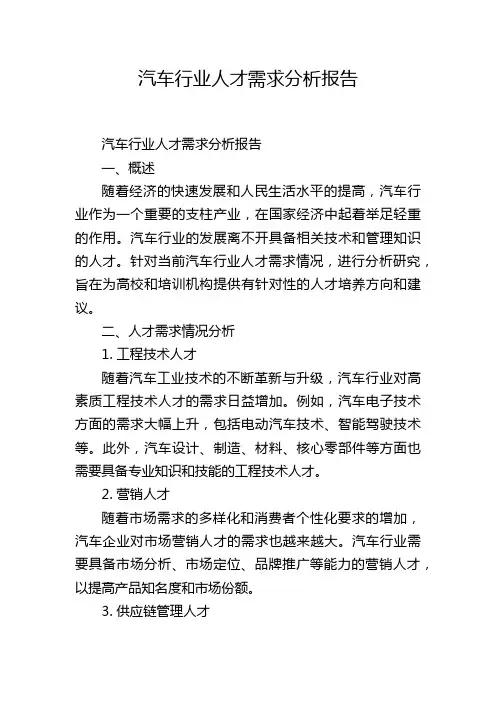 汽车行业人才需求分析报告

汽车行业人才需求分析报告

一、概述

随着经济的快速发展和人民生活水平的提高，汽车行业作为一个重要的支柱产业，在国家经济中起着举足轻重的作用。汽车行业的发展离不开具备相关技术和管理知识的人才。针对当前汽车行业人才需求情况，进行分析研究，旨在为高校和培训机构提供有针对性的人才培养方向和建议。

二、人才需求情况分析

1. 工程技术人才

随着汽车工业技术的不断革新与升级，汽车行业对高素质工程技术人才的需求日益增加。例如，汽车电子技术方面的需求大幅上升，包括电动汽车技术、智能驾驶技术等。此外，汽车设计、制造、材料、核心零部件等方面也需要具备专业知识和技能的工程技术人才。

2. 营销人才

随着市场需求的多样化和消费者个性化要求的增加，汽车企业对市场营销人才的需求也越来越大。汽车行业需要具备市场分析、市场定位、品牌推广等能力的营销人才，以提高产品知名度和市场份额。

3. 供应链管理人才